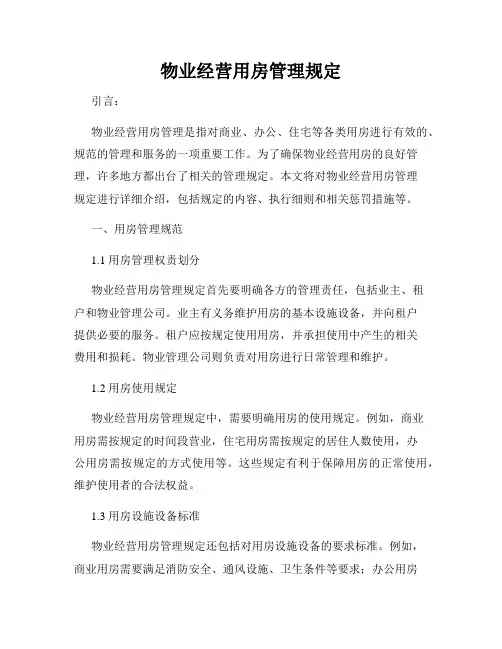 物业经营用房管理规定

引言：

物业经营用房管理是指对商业、办公、住宅等各类用房进行有效的、规范的管理和服务的一项重要工作。为了确保物业经营用房的良好管理，许多地方都出台了相关的管理规定。本文将对物业经营用房管理规定进行详细介绍，包括规定的内容、执行细则和相关惩罚措施等。

一、用房管理规范

1.1 用房管理权责划分

物业经营用房管理规定首先要明确各方的管理责任，包括业主、租户和物业管理公司。业主有义务维护用房的基本设施设备，并向租户提供必要的服务。租户应按规定使用用房，并承担使用中产生的相关费用和损耗。物业管理公司则负责对用房进行日常管理和维护。

1.2 用房使用规定

物业经营用房管理规定中，需要明确用房的使用规定。例如，商业用房需按规定的时间段营业，住宅用房需按规定的居住人数使用，办公用房需按规定的方式使用等。这些规定有利于保障用房的正常使用，维护使用者的合法权益。

1.3 用房设施设备标准

物业经营用房管理规定还包括对用房设施设备的要求标准。例如，商业用房需要满足消防安全、通风设施、卫生条件等要求；办公用房